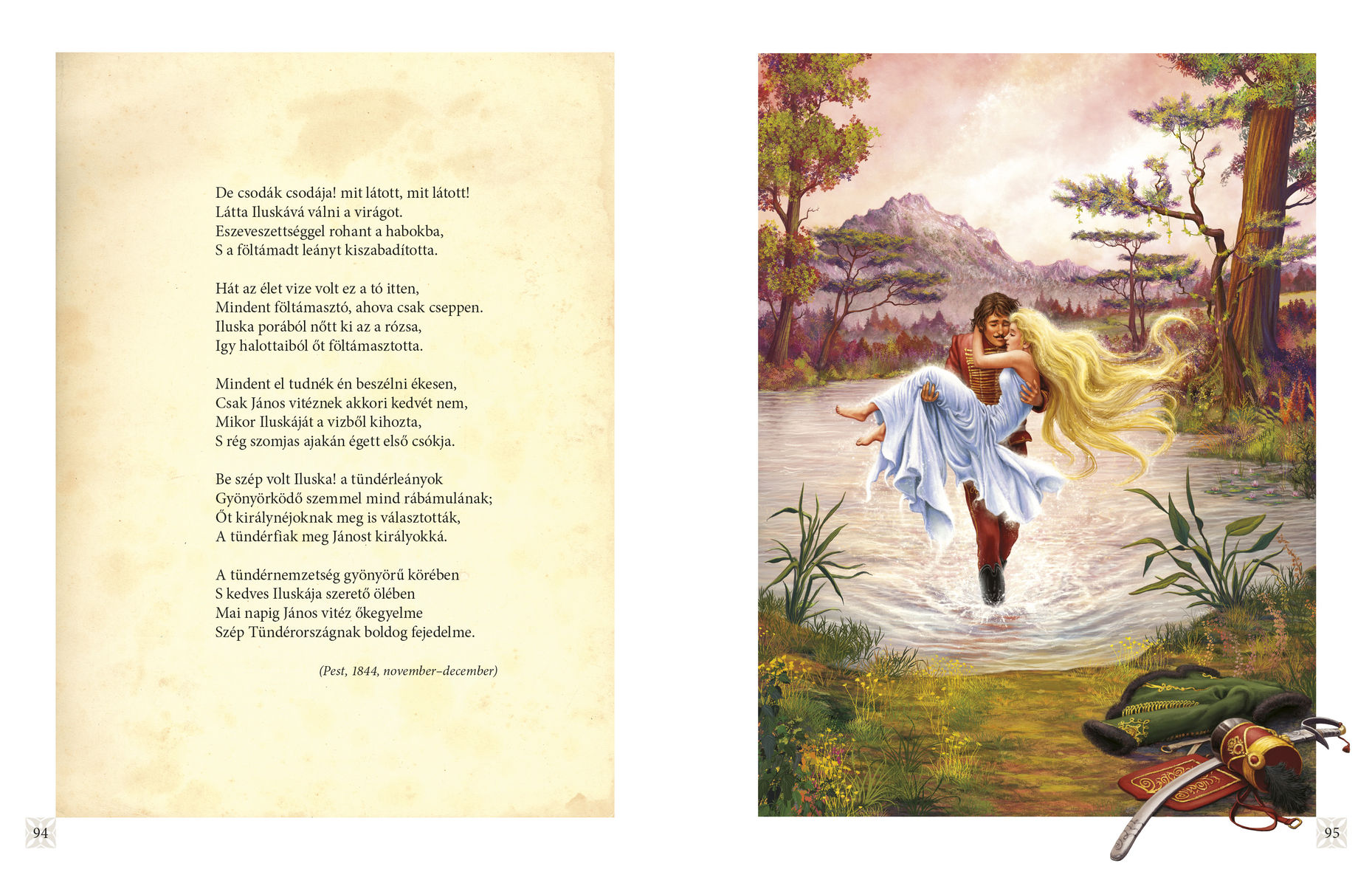 De csodák csodája! mit látott, mit látott!
Látta Iluskává válni a virágot.
Eszeveszettséggel rohant a habokba,
S a föltámadt leányt kiszabadította.

Hát az élet vize volt ez a tó itten,
Mindent föltámasztó, ahova csak cseppen.
Iluska porából nőtt ki az a rózsa,
Igy halottaiból őt föltámasztotta.

Mindent el tudnék én beszélni ékesen,
Csak János vitéznek akkori kedvét nem,
Mikor Iluskáját a vizből kihozta,
S rég szomjas ajakán égett első csókja.

Be szép volt Iluska! a tündérleányok
Gyönyörködő szemmel mind rábámulának;
Őt királynéjoknak meg is választották,
A tündérfiak meg Jánost királyokká.

A tündérnemzetség gyönyörű körében
S kedves Iluskája szerető ölében
Mai napig János vitéz őkegyelme
Szép Tündérországnak boldog fejedelme.

(Pest, 1844, november–december)

94

95